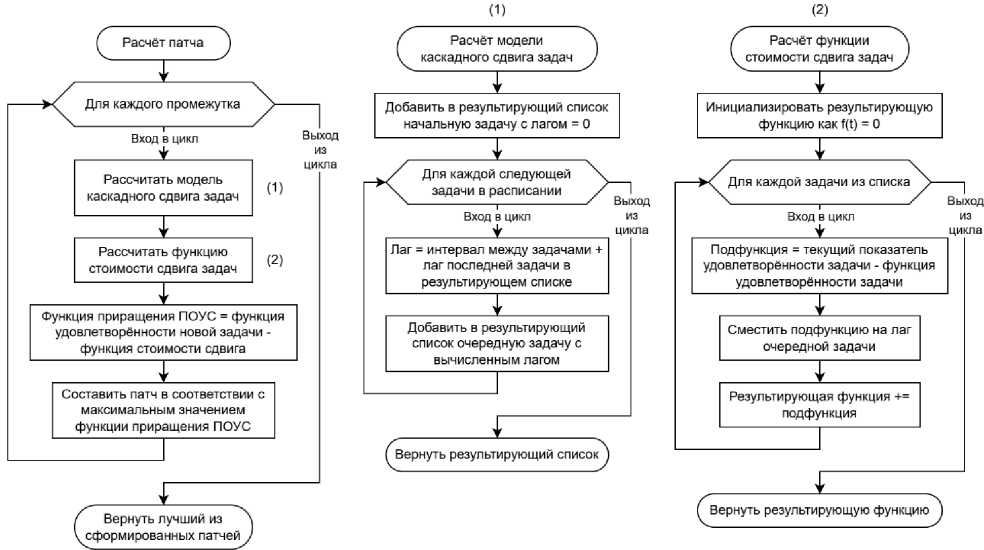 Расчёт патча

Для каждого промежутка

Вход в цикл

Выход из цикла

Рассчитать модель каскадного сдвига задач

(1)

Рассчитать функцию стоимости сдвига задач

(2)

Функция приращения ПОУС = функция удовлетворённости новой задачи - функция стоимости сдвига

Составить патч в соответствии с максимальным значением функции приращения ПОУС

Вернуть лучший из сформированных патчей

(1)

Расчёт модели каскадного сдвига задач

Добавить в результирующий список начальную задачу с лагом = 0

Для каждой следующей задачи в расписании

Вход в цикл

Выход из цикла

Лаг = интервал между задачами + лаг последней задачи в результирующем списке

Добавить в результирующий список очередную задачу с вычисленным лагом

Вернуть результирующий список

(2)

Расчёт функции стоимости сдвига задач

Инициализировать результирующую функцию как f(t) = 0

Для каждой задачи из списка

Вход в цикл

Выход из цикла

Подфункция = текущий показатель удовлетворённости задачи - функция удовлетворённости задачи

Сместить подфункцию на лаг очередной задачи

Результирующая функция += подфункция

Вернуть результирующую функцию